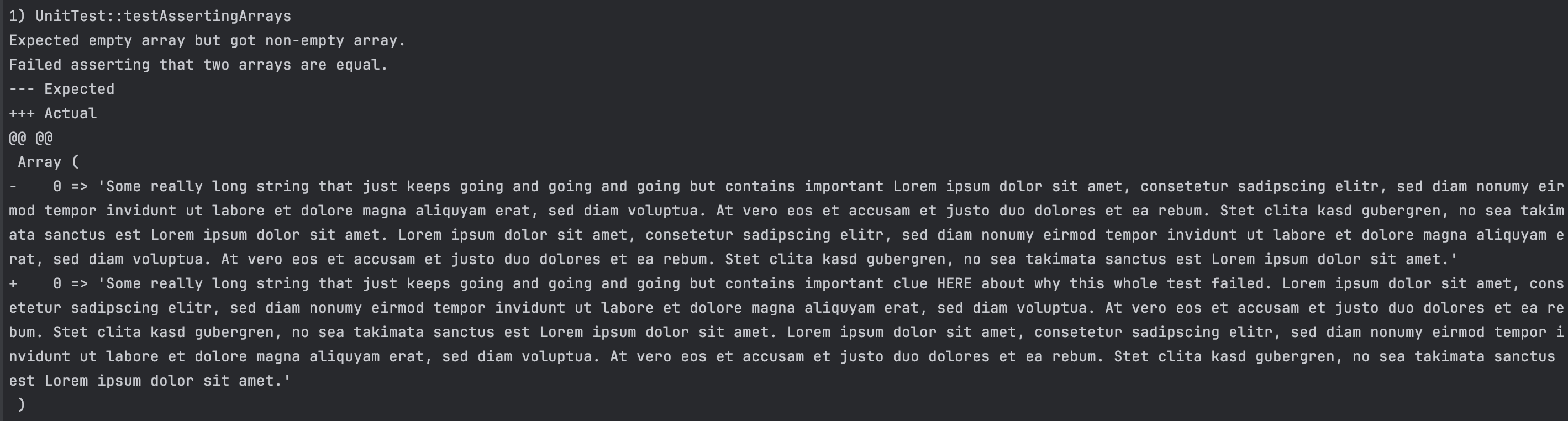 1) UnitTest::testAssertingArrays
Expected empty array but got non-empty array.
Failed asserting that two arrays are equal.
--- Expected
+++ Actual
@@ @@
 Array (
-    0 => 'Some really long string that just keeps going and going and going but contains important Lorem ipsum dolor sit amet, consetetur sadipscing elitr, sed diam nonumy eirmod tempor invidunt ut labore et dolore magna aliquyam erat, sed diam voluptua. At vero eos et accusam et justo duo dolores et ea rebum. Stet clita kasd gubergren, no sea takimata sanctus est Lorem ipsum dolor sit amet. Lorem ipsum dolor sit amet, consetetur sadipscing elitr, sed diam nonumy eirmod tempor invidunt ut labore et dolore magna aliquyam erat, sed diam voluptua. At vero eos et accusam et justo duo dolores et ea rebum. Stet clita kasd gubergren, no sea takimata sanctus est Lorem ipsum dolor sit amet.'
+    0 => 'Some really long string that just keeps going and going and going but contains important clue HERE about why this whole test failed. Lorem ipsum dolor sit amet, consetetur sadipscing elitr, sed diam nonumy eirmod tempor invidunt ut labore et dolore magna aliquyam erat, sed diam voluptua. At vero eos et accusam et justo duo dolores et ea rebum. Stet clita kasd gubergren, no sea takimata sanctus est Lorem ipsum dolor sit amet. Lorem ipsum dolor sit amet, consetetur sadipscing elitr, sed diam nonumy eirmod tempor invidunt ut labore et dolore magna aliquyam erat, sed diam voluptua. At vero eos et accusam et justo duo dolores et ea rebum. Stet clita kasd gubergren, no sea takimata sanctus est Lorem ipsum dolor sit amet.'
 )